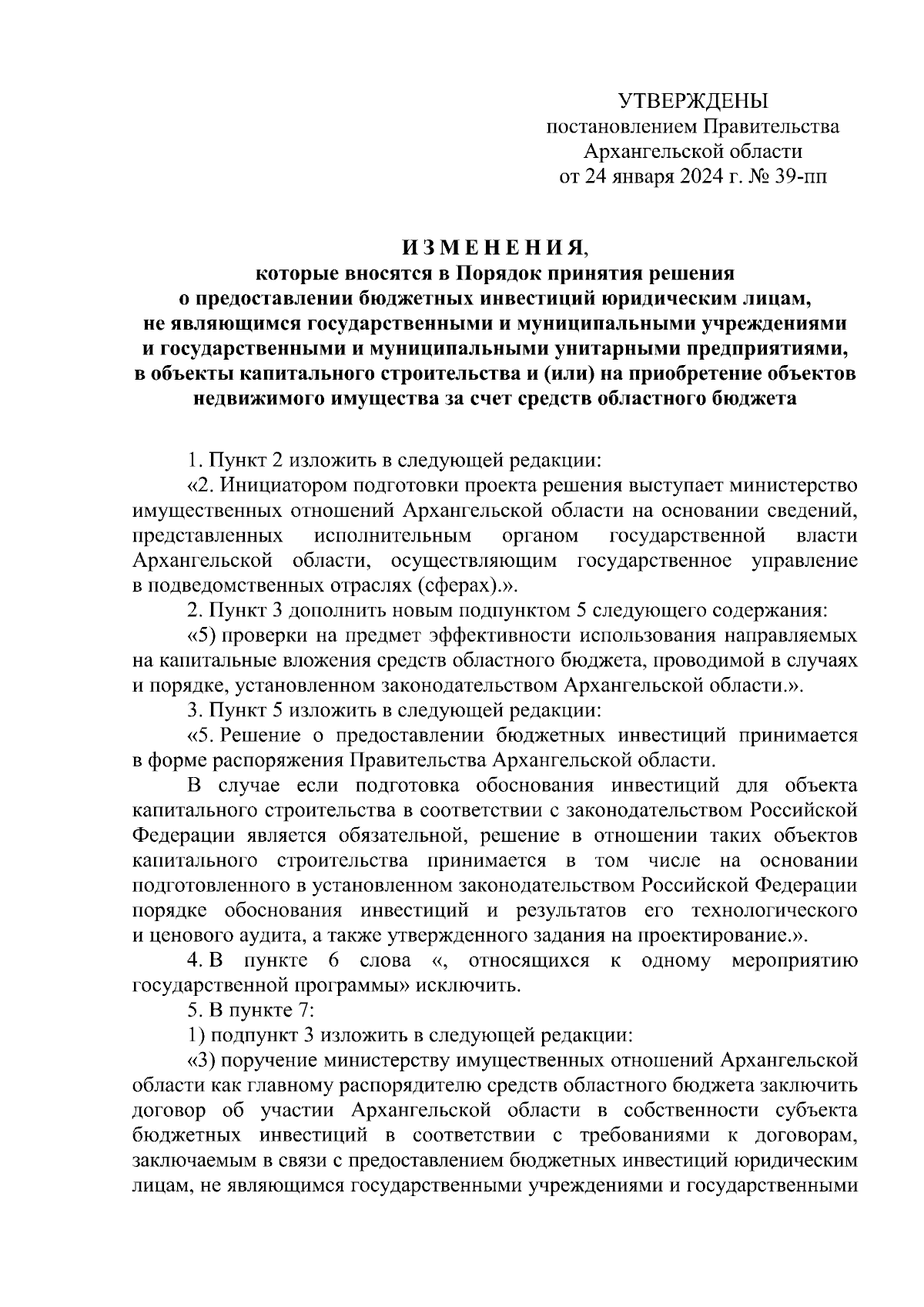 УТВЕРЖДЕНЫ
постановлением Правительства
Архангельской области
от 24 января 2024 г. № 39-пп

И З М Е Н Е Н И Я,
которые вносятся в Порядок принятия решения
о предоставлении бюджетных инвестиций юридическим лицам,
не являющимся государственными и муниципальными учреждениями
и государственными и муниципальными унитарными предприятиями,
в объекты капитального строительства и (или) на приобретение объектов
недвижимого имущества за счет средств областного бюджета

1. Пункт 2 изложить в следующей редакции:

«2. Инициатором подготовки проекта решения выступает министерство имущественных отношений Архангельской области на основании сведений, представленных исполнительным органом государственной власти Архангельской области, осуществляющим государственное управление в подведомственных отраслях (сферах).».

2. Пункт 3 дополнить новым подпунктом 5 следующего содержания:

«5) проверки на предмет эффективности использования направляемых на капитальные вложения средств областного бюджета, проводимой в случаях и порядке, установленном законодательством Архангельской области.».

3. Пункт 5 изложить в следующей редакции:

«5. Решение о предоставлении бюджетных инвестиций принимается в форме распоряжения Правительства Архангельской области.

В случае если подготовка обоснования инвестиций для объекта капитального строительства в соответствии с законодательством Российской Федерации является обязательной, решение в отношении таких объектов капитального строительства принимается в том числе на основании подготовленного в установленном законодательством Российской Федерации порядке обоснования инвестиций и результатов его технологического и ценового аудита, а также утвержденного задания на проектирование.».

4. В пункте 6 слова «, относящихся к одному мероприятию государственной программы» исключить.

5. В пункте 7:

1) подпункт 3 изложить в следующей редакции:

«3) поручение министерству имущественных отношений Архангельской области как главному распорядителю средств областного бюджета заключить договор об участии Архангельской области в собственности субъекта бюджетных инвестиций в соответствии с требованиями к договорам, заключаемым в связи с предоставлением бюджетных инвестиций юридическим лицам, не являющимся государственными учреждениями и государственными